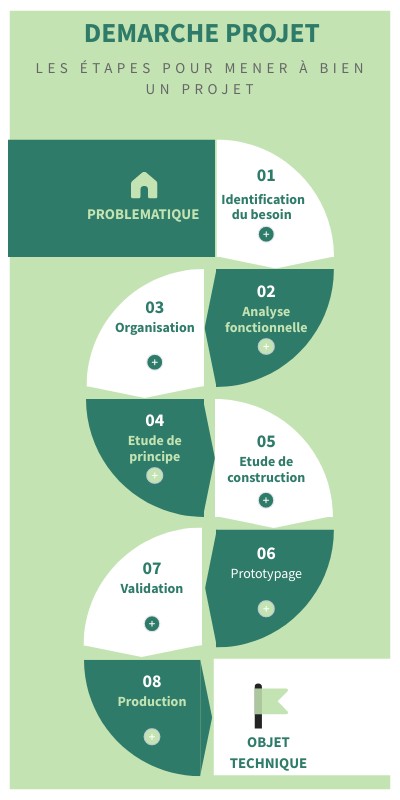 DEMARCHE PROJET

LES ÉTAPES POUR MENER À BIEN UN PROJET

PROBLEMATIQUE

01
Identification du besoin
+

02
Analyse fonctionnelle
+

03
Organisation
+

04
Etude de principe
+

05
Etude de construction
+

06
Prototypage
+

07
Validation
+

08
Production
+

OBJET TECHNIQUE